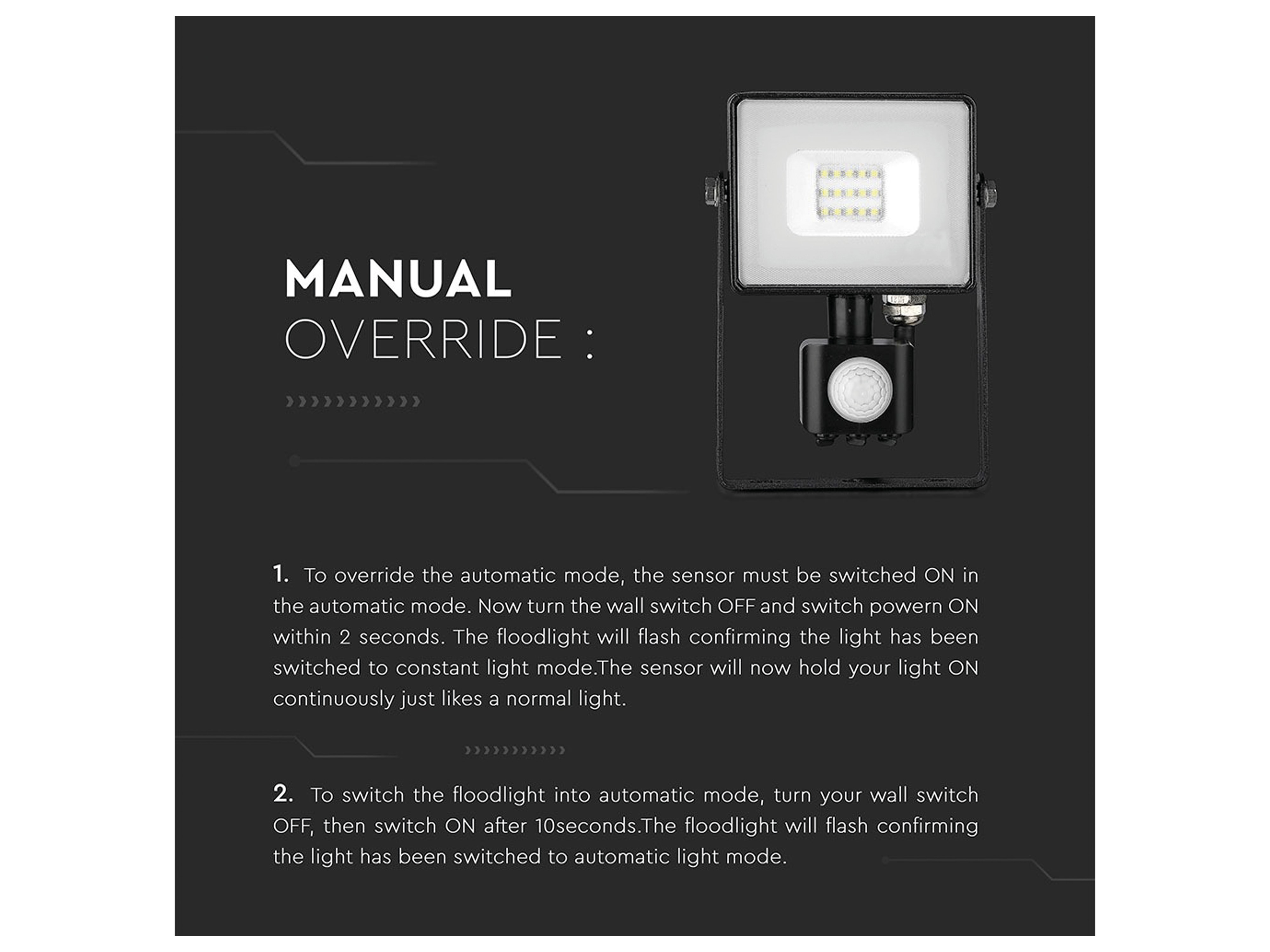 MANUAL
OVERRIDE :

1. To override the automatic mode, the sensor must be switched ON in the automatic mode. Now turn the wall switch OFF and switch powern ON within 2 seconds. The floodlight will flash confirming the light has been switched to constant light mode.The sensor will now hold your light ON continuously just likes a normal light.

2. To switch the floodlight into automatic mode, turn your wall switch OFF, then switch ON after 10seconds.The floodlight will flash confirming the light has been switched to automatic light mode.